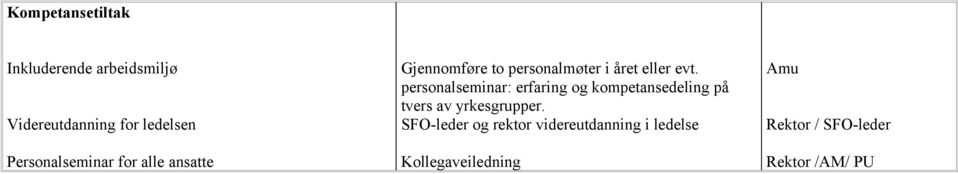 | Kompetansetiltak | | |
|---|---|---|
| Inkluderende arbeidsmiljø | Gjennomføre to personalmøter i året eller evt. personalseminar: erfaring og kompetansedeling på tvers av yrkesgrupper. | Amu |
| Videreutdanning for ledelsen | SFO-leder og rektor videreutdanning i ledelse | Rektor / SFO-leder |
| Personalseminar for alle ansatte | Kollegaveiledning | Rektor /AM/ PU |